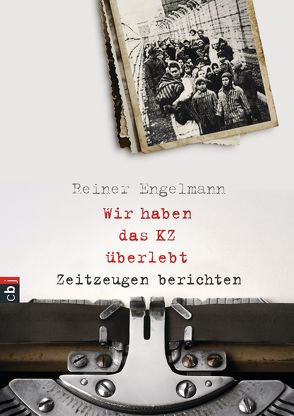 Reiner Engelmann

Wir haben das KZ überlebt

Zeitzeugen berichten

cbj